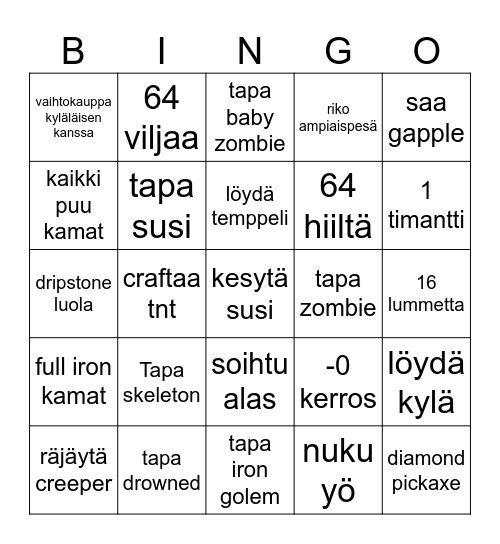 | B | I | N | G | O |
|---|---|---|---|---|
| vaihtokauppa kyläläisen kanssa | 64 viljaa | tapa baby zombie | riko ampiaispesä | saa gapple |
| kaikki puu kamat | tapa susi | löydä temppeli | 64 hiiltä | 1 timantti |
| dripstone luola | craftaa tnt | kesytä susi | tapa zombie | 16 lummetta |
| full iron kamat | Tapa skeleton | soihtu alas | -0 kerros | löydä kylä |
| räjäytä creeper | tapa drowned | tapa iron golem | nuku yö | diamond pickaxe |